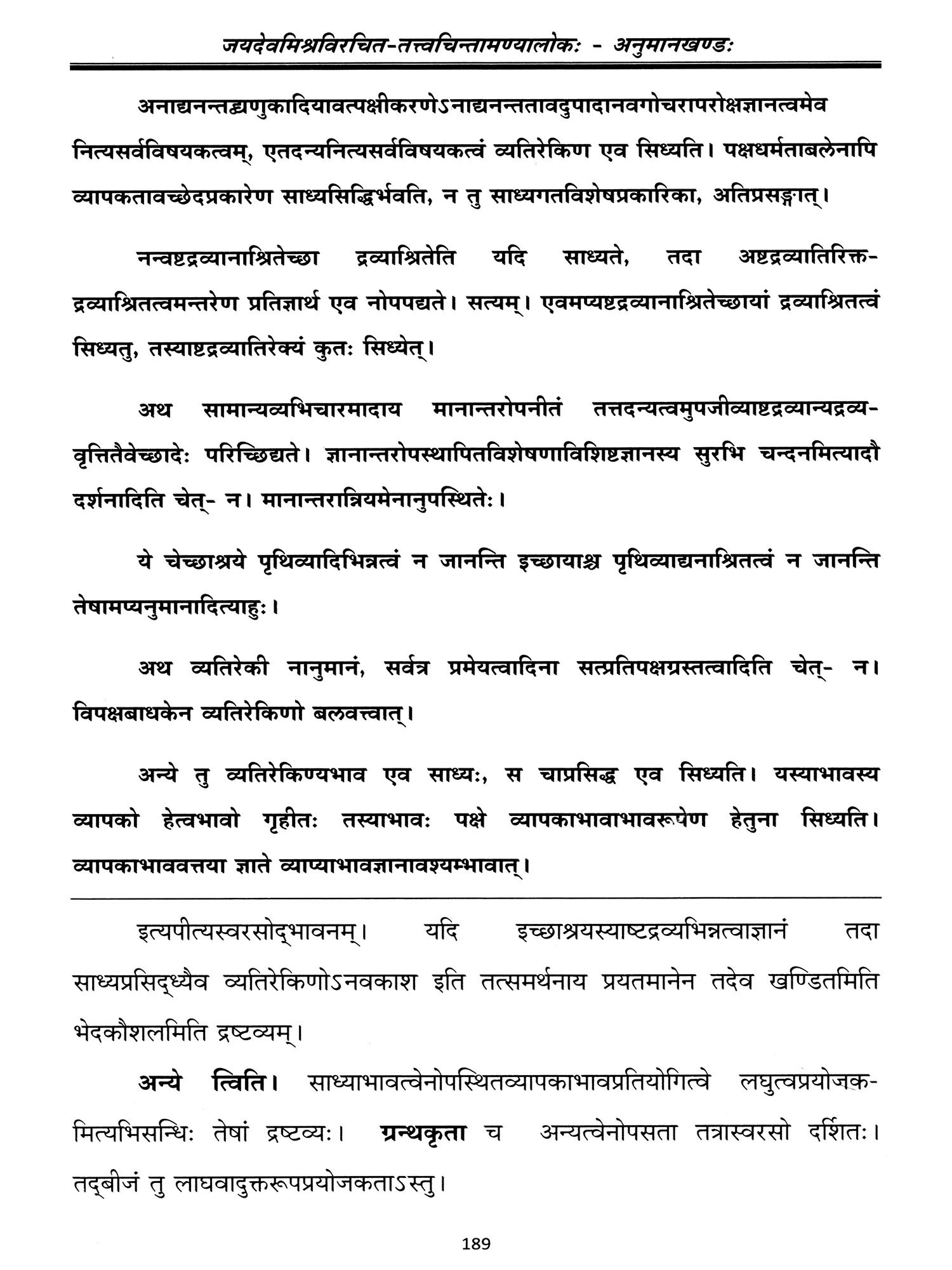 जयदेवमिश्रविरचित-तत्त्वचिन्तामण्यालोकः - अनुमानखण्डः

अनाद्यनन्तद्व्यणुकादियावत्पक्षीकरणेऽनाद्यनन्ततावदुपादानवगोचरापरोक्षज्ञानत्वमेव नित्यसर्वविषयकत्वम्, एतदन्यनित्यसर्वविषयकत्वं व्यतिरेकिण एव सिध्यति। पक्षधर्मताबलेनापि व्यापकतावच्छेदप्रकारेण साध्यसिद्धिर्भवति, न तु साध्यगतविशेषप्रकारिका, अतिप्रसङ्गात्।

नन्वष्टद्रव्यानाश्रितेच्छा द्रव्याश्रितेति यदि साध्यते, तदा अष्टद्रव्यातिरिक्तद्रव्याश्रितत्वमन्तरेण प्रतिज्ञार्थ एव नोपपद्यते। सत्यम्। एवमप्यष्टद्रव्यानाश्रितेच्छायां द्रव्याश्रितत्वं सिध्यतु, तस्याष्टद्रव्यातिरेक्यं कुतः सिध्येत्।

अथ सामान्यव्यभिचारमादाय मानान्तरोपनीतं तत्तदन्यत्वमुपजीव्याष्टद्रव्यान्यद्रव्यवृत्तितैवेच्छादेः परिच्छिद्यते। ज्ञानान्तरोपस्थापितविशेषणाविशिष्टज्ञानस्य सुरभि चन्दनमित्यादौ दर्शनादिति चेत्- न। मानान्तरान्नियमेनानुपस्थितेः।

ये चेच्छाश्रये पृथिव्यादिभिन्नत्वं न जानन्ति इच्छायाश्च पृथिव्याद्यनाश्रितत्वं न जानन्ति तेषामप्यनुमानादित्याहुः।

अथ व्यतिरेकी नानुमानं, सर्वत्र प्रमेयत्वादिना सत्प्रतिपक्षग्रस्तत्वादिति चेत्- न। विपक्षबाधकेन व्यतिरेकिणो बलवत्त्वात्।

अन्ये तु व्यतिरेकिण्यभाव एव साध्यः, स चाप्रसिद्ध एव सिध्यति। यस्याभावस्य व्यापको हेत्वभावो गृहीतः तस्याभावः पक्षे व्यापकाभावाभावरूपेण हेतुना सिध्यति। व्यापकाभाववत्तया ज्ञाते व्याप्याभावज्ञानावश्यम्भावात्।

इत्यपीत्यस्वरसोद्भावनम्। यदि इच्छाश्रयस्याष्टद्रव्यभिन्नत्वाज्ञानं तदा साध्यप्रसिद्ध्यैव व्यतिरेकिणोऽनवकाश इति तत्समर्थनाय प्रयतमानेन तदेव खण्डितमिति भेदकौशलमिति द्रष्टव्यम्।

अन्ये त्विति। साध्याभावत्वेनोपस्थितव्यापकाभावप्रतियोगित्वे लघुत्वप्रयोजकमित्यभिसन्धिः तेषां द्रष्टव्यः। ग्रन्थकृता च अन्यत्वेनोपसता तत्रास्वरसो दर्शितः। तद्बीजं तु लाघवादुक्तरूपप्रयोजकताऽस्तु।

189